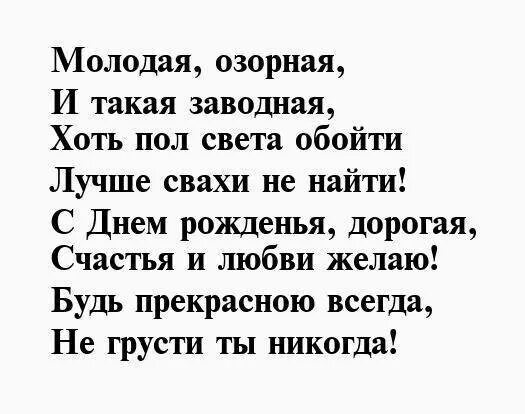 Молодая, озорная,
И такая заводная,
Хоть пол света обойти
Лучше свахи не найти!
С Днем рожденья, дорогая,
Счастья и любви желаю!
Будь прекрасною всегда,
Не грусти ты никогда!